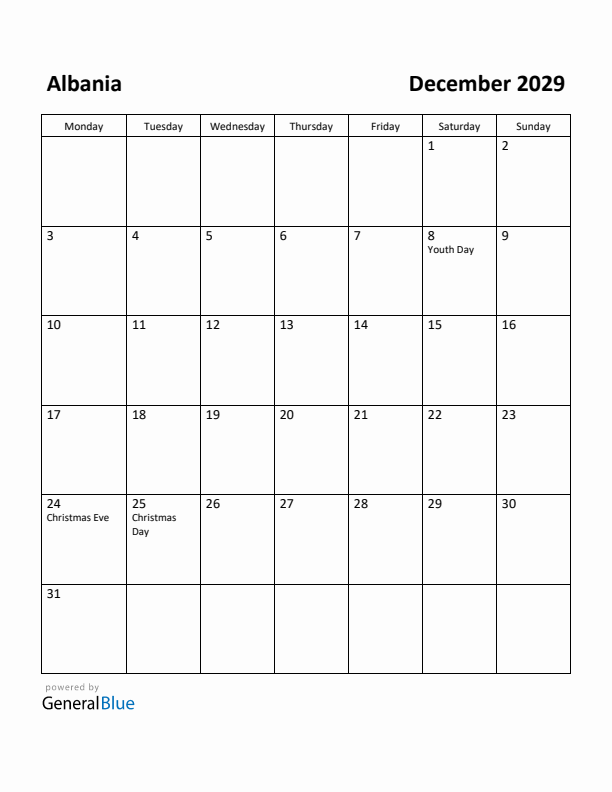 Albania

December 2029

| Monday | Tuesday | Wednesday | Thursday | Friday | Saturday | Sunday |
|---|---|---|---|---|---|---|
| | | | | | 1 | 2 |
| 3 | 4 | 5 | 6 | 7 | 8 Youth Day | 9 |
| 10 | 11 | 12 | 13 | 14 | 15 | 16 |
| 17 | 18 | 19 | 20 | 21 | 22 | 23 |
| 24 Christmas Eve | 25 Christmas Day | 26 | 27 | 28 | 29 | 30 |
| 31 | | | | | | |

powered by
GeneralBlue